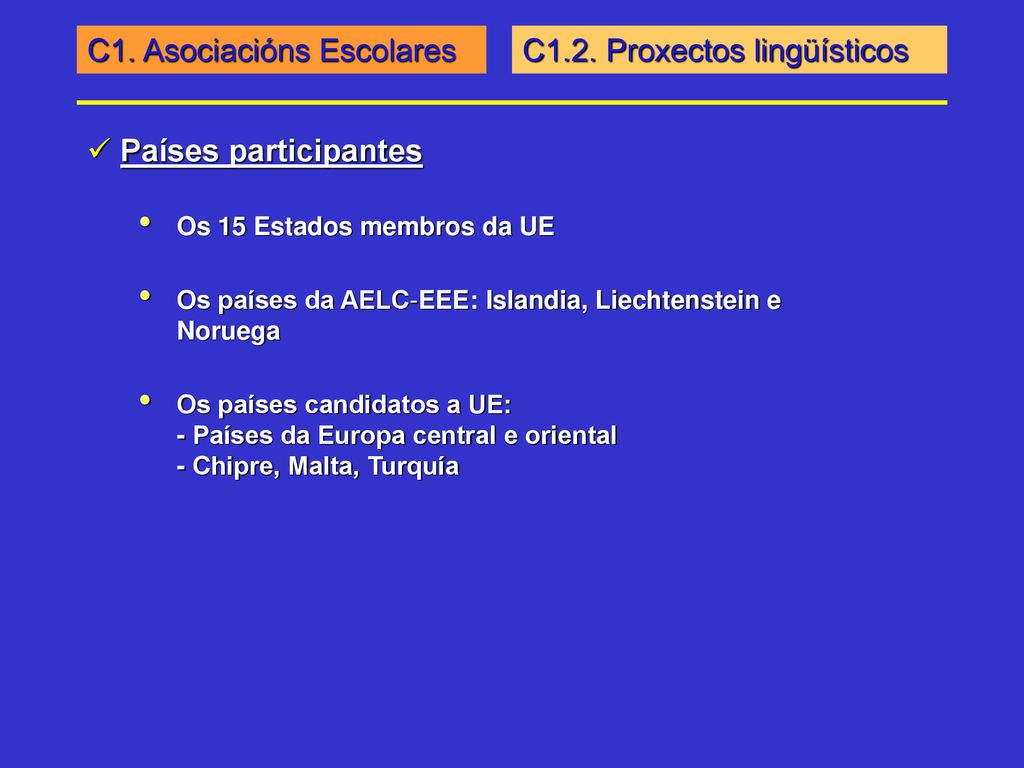 C1. Asociacións Escolares

C1.2. Proxectos lingüísticos

✓ Países participantes

• Os 15 Estados membros da UE

• Os países da AELC-EEE: Islandia, Liechtenstein e Noruega

• Os países candidatos a UE:
- Países da Europa central e oriental
- Chipre, Malta, Turquía